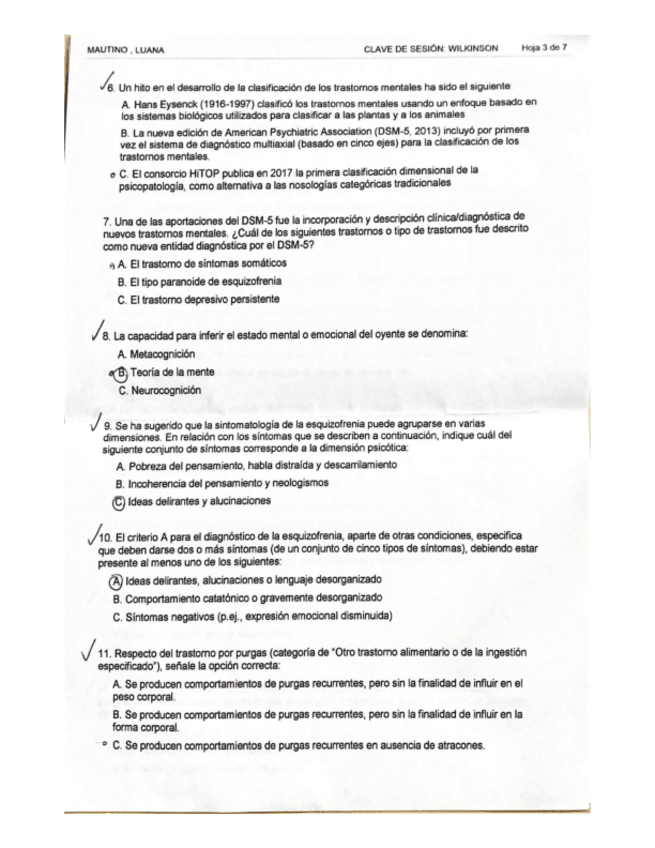 MAUTINO , LUANA CLAVE DE SESIÓN: WILKINSON Hoja 3 de 7

6. Un hito en el desarrollo de la clasificación de los trastornos mentales ha sido el siguiente:

A. Hans Eysenck (1916-1997) clasificó los trastornos mentales usando un enfoque basado en los sistemas biológicos utilizados para clasificar a las plantas y a los animales

B. La nueva edición de American Psychiatric Association (DSM-5, 2013) incluyó por primera vez el sistema de diagnóstico multiaxial (basado en cinco ejes) para la clasificación de los trastornos mentales.

C. El consorcio HiTOP publica en 2017 la primera clasificación dimensional de la psicopatología, como alternativa a las nosologías categóricas tradicionales

7. Una de las aportaciones del DSM-5 fue la incorporación y descripción clínica/diagnóstica de nuevos trastornos mentales. ¿Cuál de los siguientes trastornos o tipo de trastornos fue descrito como nueva entidad diagnóstica por el DSM-5?

A. El trastorno de síntomas somáticos

B. El tipo paranoide de esquizofrenia

C. El trastorno depresivo persistente

8. La capacidad para inferir el estado mental o emocional del oyente se denomina:

A. Metacognición

B. Teoría de la mente

C. Neurocognición

9. Se ha sugerido que la sintomatología de la esquizofrenia puede agruparse en varias dimensiones. En relación con los síntomas que se describen a continuación, indique cuál del siguiente conjunto de síntomas corresponde a la dimensión psicótica:

A. Pobreza del pensamiento, habla distraída y descarrilamiento

B. Incoherencia del pensamiento y neologismos

C. Ideas delirantes y alucinaciones

10. El criterio A para el diagnóstico de la esquizofrenia, aparte de otras condiciones, especifica que deben darse dos o más síntomas (de un conjunto de cinco tipos de síntomas), debiendo estar presente al menos uno de los siguientes:

A. Ideas delirantes, alucinaciones o lenguaje desorganizado

B. Comportamiento catatónico o gravemente desorganizado

C. Síntomas negativos (p.ej., expresión emocional disminuida)

11. Respecto del trastorno por purgas (categoría de "Otro trastorno alimentario o de la ingestión especificado"), señale la opción correcta:

A. Se producen comportamientos de purgas recurrentes, pero sin la finalidad de influir en el peso corporal.

B. Se producen comportamientos de purgas recurrentes, pero sin la finalidad de influir en la forma corporal.

C. Se producen comportamientos de purgas recurrentes en ausencia de atracones.